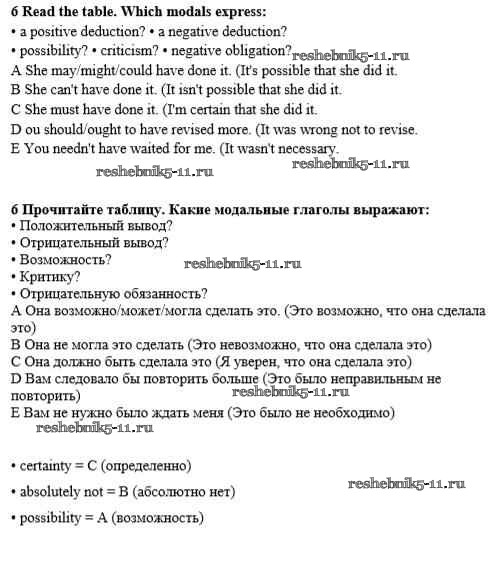 6 Read the table. Which modals express:
• a positive deduction? • a negative deduction?
• possibility? • criticism? • negative obligation? reshebnik5-11.ru
A She may/might/could have done it. (It's possible that she did it.
B She can't have done it. (It isn't possible that she did it.
C She must have done it. (I'm certain that she did it.
D ou should/ought to have revised more. (It was wrong not to revise.
E You needn't have waited for me. (It wasn't necessary.
reshebnik5-11.ru reshebnik5-11.ru

6 Прочитайте таблицу. Какие модальные глаголы выражают:
• Положительный вывод?
• Отрицательный вывод?
• Возможность? reshebnik5-11.ru
• Критику?
• Отрицательную обязанность?
A Она возможно/может/могла сделать это. (Это возможно, что она сделала это)
B Она не могла это сделать (Это невозможно, что она сделала это)
C Она должно быть сделала это (Я уверен, что она сделала это)
D Вам следовало бы повторить больше (Это было неправильным не повторить) reshebnik5-11.ru
E Вам не нужно было ждать меня (Это было не необходимо)
reshebnik5-11.ru

• certainty = C (определенно)
• absolutely not = B (абсолютно нет) reshebnik5-11.ru
• possibility = A (возможность)